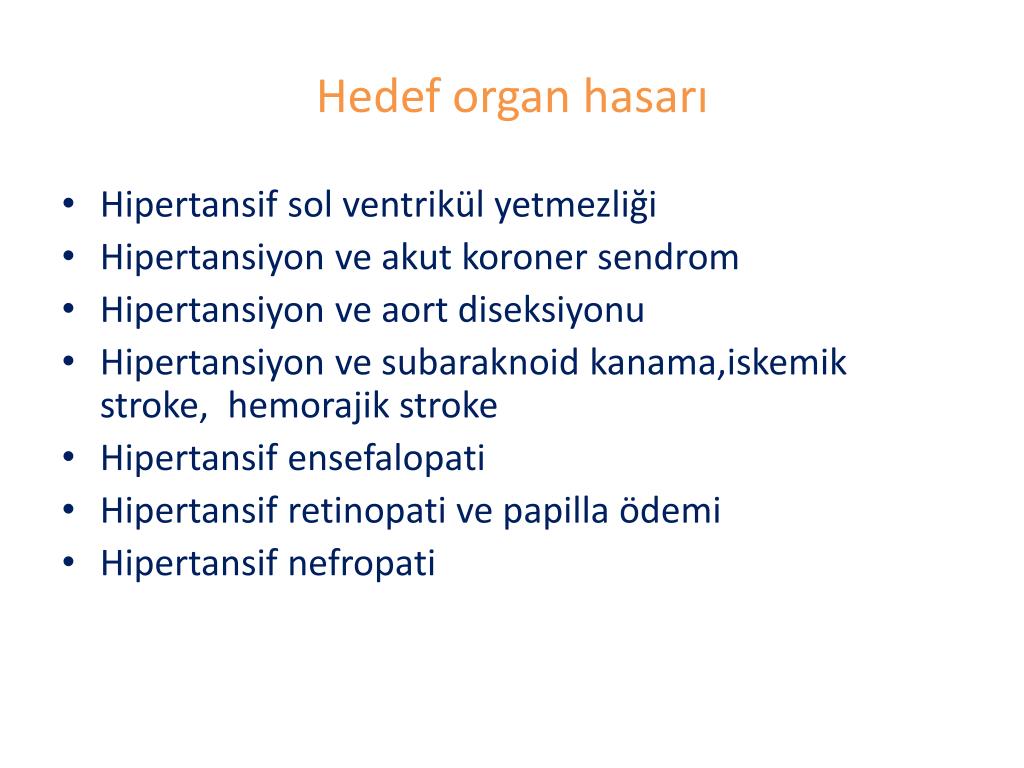 Hedef organ hasarı

• Hipertansif sol ventrikül yetmezliği
• Hipertansiyon ve akut koroner sendrom
• Hipertansiyon ve aort diseksiyonu
• Hipertansiyon ve subaraknoid kanama,iskemik stroke,  hemorajik stroke
• Hipertansif ensefalopati
• Hipertansif retinopati ve papilla ödemi
• Hipertansif nefropati